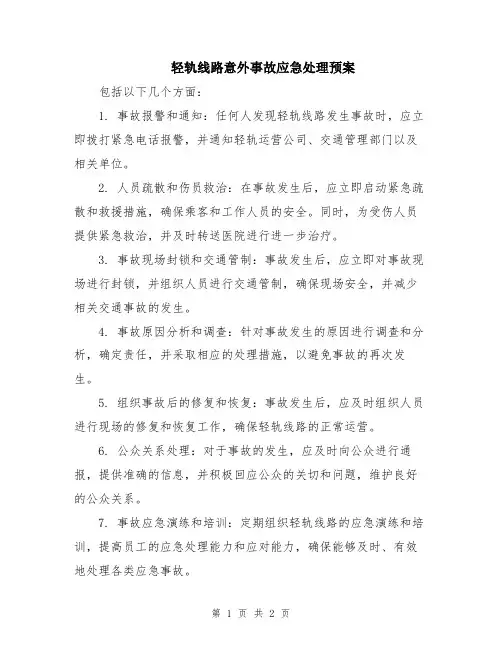 轻轨线路意外事故应急处理预案

包括以下几个方面：

1. 事故报警和通知：任何人发现轻轨线路发生事故时，应立即拨打紧急电话报警，并通知轻轨运营公司、交通管理部门以及相关单位。

2. 人员疏散和伤员救治：在事故发生后，应立即启动紧急疏散和救援措施，确保乘客和工作人员的安全。同时，为受伤人员提供紧急救治，并及时转送医院进行进一步治疗。

3. 事故现场封锁和交通管制：事故发生后，应立即对事故现场进行封锁，并组织人员进行交通管制，确保现场安全，并减少相关交通事故的发生。

4. 事故原因分析和调查：针对事故发生的原因进行调查和分析，确定责任，并采取相应的处理措施，以避免事故的再次发生。

5. 组织事故后的修复和恢复：事故发生后，应及时组织人员进行现场的修复和恢复工作，确保轻轨线路的正常运营。

6. 公众关系处理：对于事故的发生，应及时向公众进行通报，提供准确的信息，并积极回应公众的关切和问题，维护良好的公众关系。

7. 事故应急演练和培训：定期组织轻轨线路的应急演练和培训，提高员工的应急处理能力和应对能力，确保能够及时、有效地处理各类应急事故。

第 1 页 共 2 页